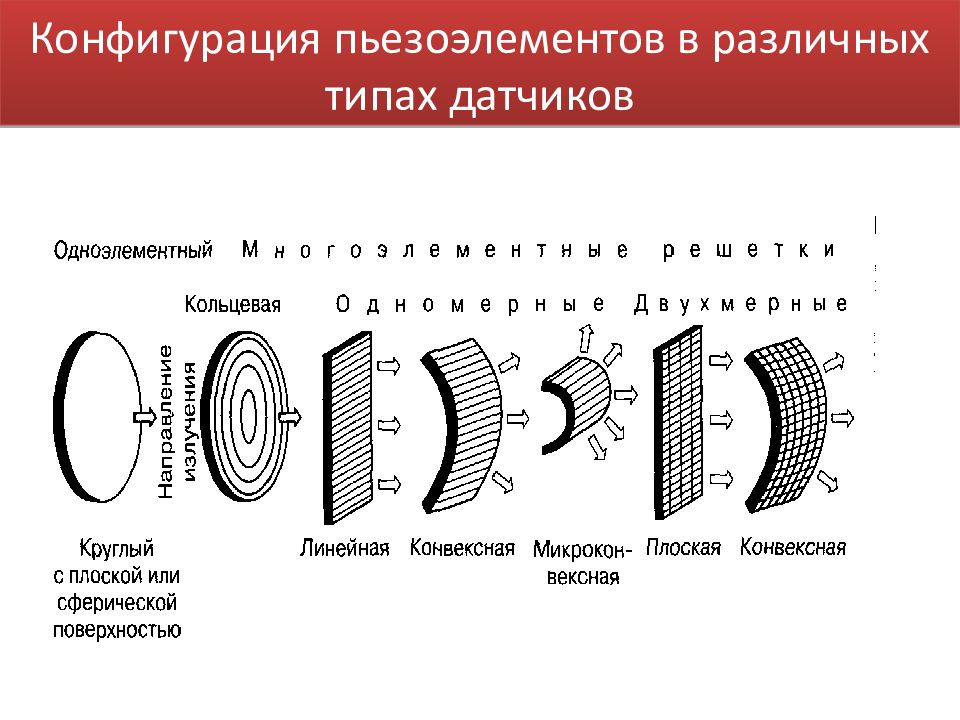 Конфигурация пьезоэлементов в различных типах датчиков

Одноэлементный

Многоэлементные решетки

Кольцевая

Одномерные

Двухмерные

Направление излучения

Круглый с плоской или сферической поверхностью

Линейная

Конвексная

Микроконвексная

Плоская

Конвексная